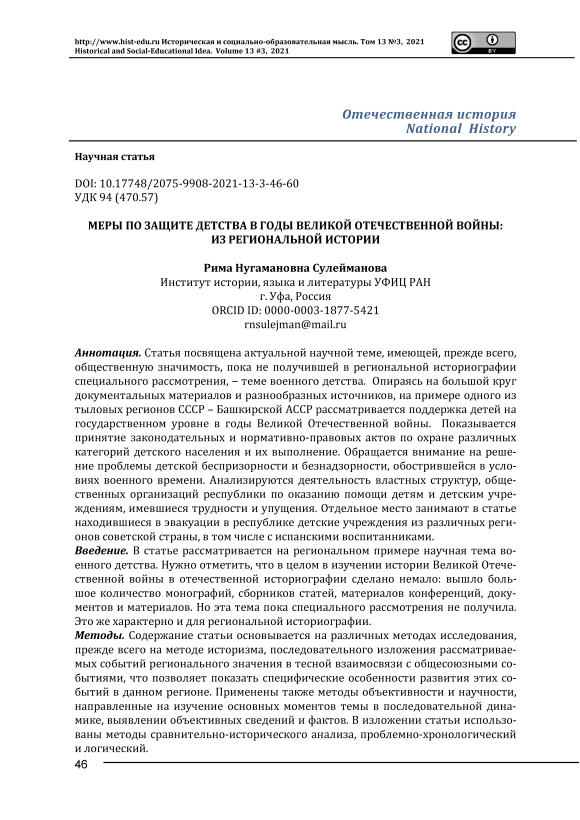 http://www.hist-edu.ru Историческая и социально-образовательная мысль. Том 13 №3, 2021
Historical and Social-Educational Idea. Volume 13 #3, 2021

BY

Отечественная история
National History

Научная статья

DOI: 10.17748/2075-9908-2021-13-3-46-60
УДК 94 (470.57)

МЕРЫ ПО ЗАЩИТЕ ДЕТСТВА В ГОДЫ ВЕЛИКОЙ ОТЕЧЕСТВЕННОЙ ВОЙНЫ: ИЗ РЕГИОНАЛЬНОЙ ИСТОРИИ

Рима Нугамановна Сулейманова
Институт истории, языка и литературы УФИЦ РАН
г. Уфа, Россия
ORCID ID: 0000-0003-1877-5421
rnsulejman@mail.ru

Аннотация. Статья посвящена актуальной научной теме, имеющей, прежде всего, общественную значимость, пока не получившей в региональной историографии специального рассмотрения, – теме военного детства. Опираясь на большой круг документальных материалов и разнообразных источников, на примере одного из тыловых регионов СССР – Башкирской АССР рассматривается поддержка детей на государственном уровне в годы Великой Отечественной войны. Показывается принятие законодательных и нормативно-правовых актов по охране различных категорий детского населения и их выполнение. Обращается внимание на решение проблемы детской беспризорности и безнадзорности, обострившейся в условиях военного времени. Анализируются деятельность властных структур, общественных организаций республики по оказанию помощи детям и детским учреждениям, имевшиеся трудности и упущения. Отдельное место занимают в статье находившиеся в эвакуации в республике детские учреждения из различных регионов советской страны, в том числе с испанскими воспитанниками.
Введение. В статье рассматривается на региональном примере научная тема военного детства. Нужно отметить, что в целом в изучении истории Великой Отечественной войны в отечественной историографии сделано немало: вышло большое количество монографий, сборников статей, материалов конференций, документов и материалов. Но эта тема пока специального рассмотрения не получила. Это же характерно и для региональной историографии.
Методы. Содержание статьи основывается на различных методах исследования, прежде всего на методе историзма, последовательного изложения рассматриваемых событий регионального значения в тесной взаимосвязи с общесоюзными событиями, что позволяет показать специфические особенности развития этих событий в данном регионе. Применены также методы объективности и научности, направленные на изучение основных моментов темы в последовательной динамике, выявлении объективных сведений и фактов. В изложении статьи использованы методы сравнительно-исторического анализа, проблемно-хронологический и логический.

46